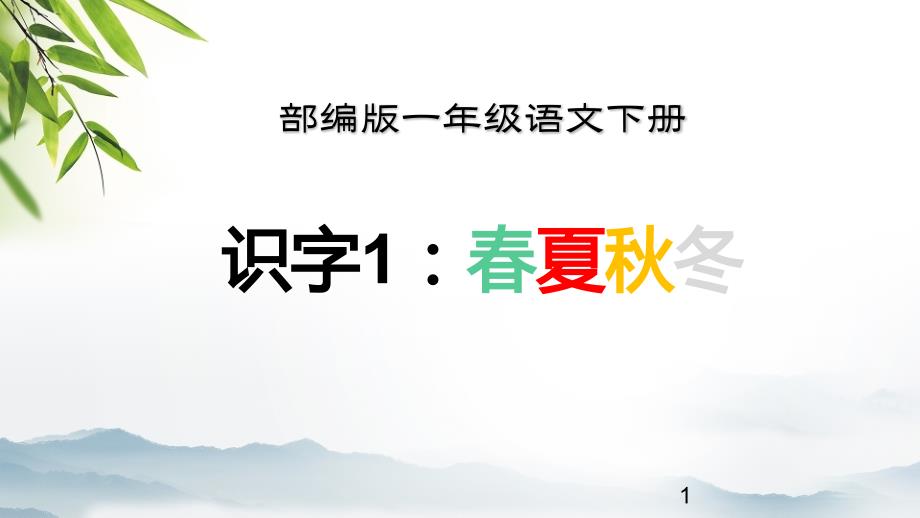 部编版一年级语文下册

识字1：春夏秋冬

1